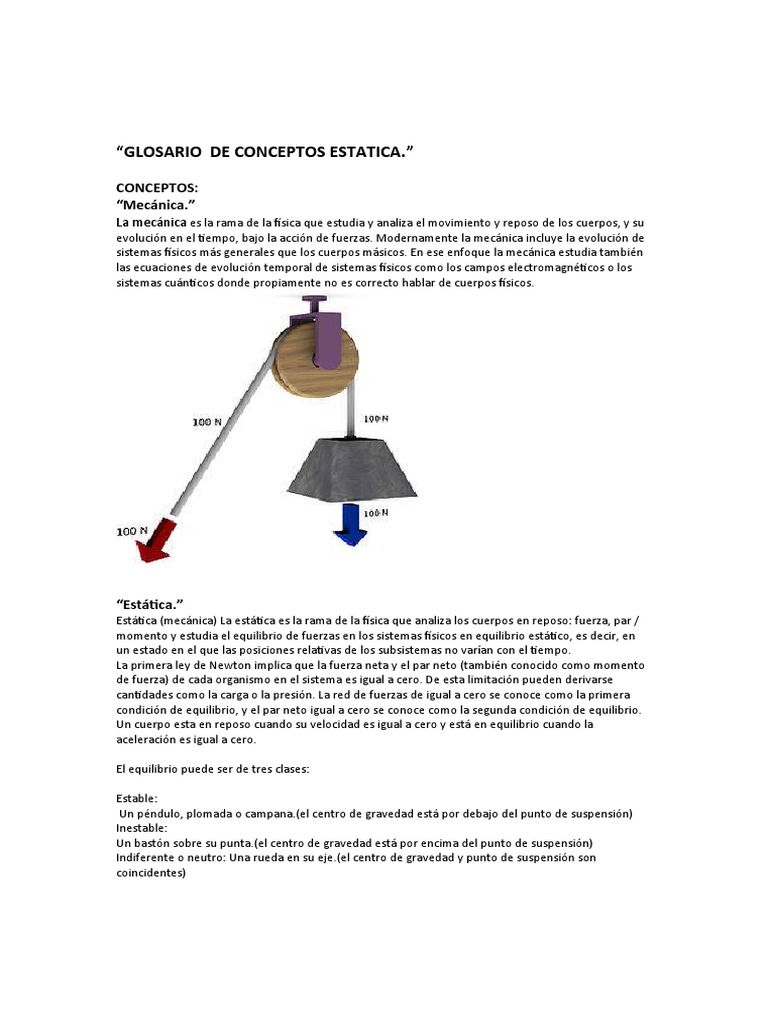 “GLOSARIO DE CONCEPTOS ESTATICA.”

CONCEPTOS:
“Mecánica.”
La mecánica es la rama de la física que estudia y analiza el movimiento y reposo de los cuerpos, y su evolución en el tiempo, bajo la acción de fuerzas. Modernamente la mecánica incluye la evolución de sistemas físicos más generales que los cuerpos másicos. En ese enfoque la mecánica estudia también las ecuaciones de evolución temporal de sistemas físicos como los campos electromagnéticos o los sistemas cuánticos donde propiamente no es correcto hablar de cuerpos físicos.

100 N
100 N
100 N
100 N

“Estática.”
Estática (mecánica) La estática es la rama de la física que analiza los cuerpos en reposo: fuerza, par / momento y estudia el equilibrio de fuerzas en los sistemas físicos en equilibrio estático, es decir, en un estado en el que las posiciones relativas de los subsistemas no varían con el tiempo.
La primera ley de Newton implica que la fuerza neta y el par neto (también conocido como momento de fuerza) de cada organismo en el sistema es igual a cero. De esta limitación pueden derivarse cantidades como la carga o la presión. La red de fuerzas de igual a cero se conoce como la primera condición de equilibrio, y el par neto igual a cero se conoce como la segunda condición de equilibrio. Un cuerpo esta en reposo cuando su velocidad es igual a cero y está en equilibrio cuando la aceleración es igual a cero.

El equilibrio puede ser de tres clases:

Estable:
Un péndulo, plomada o campana.(el centro de gravedad está por debajo del punto de suspensión)
Inestable:
Un bastón sobre su punta.(el centro de gravedad está por encima del punto de suspensión)
Indiferente o neutro: Una rueda en su eje.(el centro de gravedad y punto de suspensión son coincidentes)